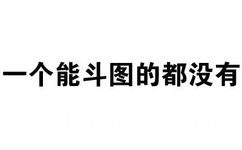 一个能斗图的都没有